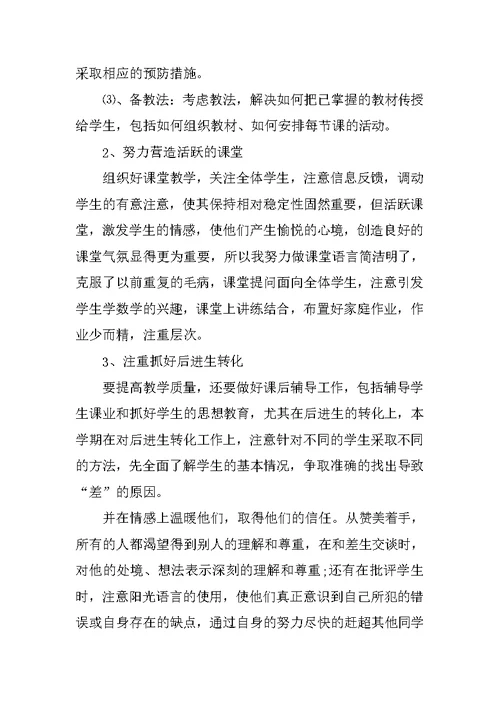 采取相应的预防措施。

⑶、备教法：考虑教法，解决如何把已掌握的教材传授给学生，包括如何组织教材、如何安排每节课的活动。

2、努力营造活跃的课堂

组织好课堂教学，关注全体学生，注意信息反馈，调动学生的有意注意，使其保持相对稳定性固然重要，但活跃课堂，激发学生的情感，使他们产生愉悦的心境，创造良好的课堂气氛显得更为重要，所以我努力做课堂语言简洁明了，克服了以前重复的毛病，课堂提问面向全体学生，注意引发学生学数学的兴趣，课堂上讲练结合，布置好家庭作业，作业少而精，注重层次。

3、注重抓好后进生转化

要提高教学质量，还要做好课后辅导工作，包括辅导学生课业和抓好学生的思想教育，尤其在后进生的转化上，本学期在对后进生转化工作上，注意针对不同的学生采取不同的方法，先全面了解学生的基本情况，争取准确的找出导致“差”的原因。

并在情感上温暖他们，取得他们的信任。从赞美着手，所有的人都渴望得到别人的理解和尊重，在和差生交谈时，对他的处境、想法表示深刻的理解和尊重;还有在批评学生时，注意阳光语言的使用，使他们真正意识到自己所犯的错误或自身存在的缺点，通过自身的努力尽快的赶超其他同学